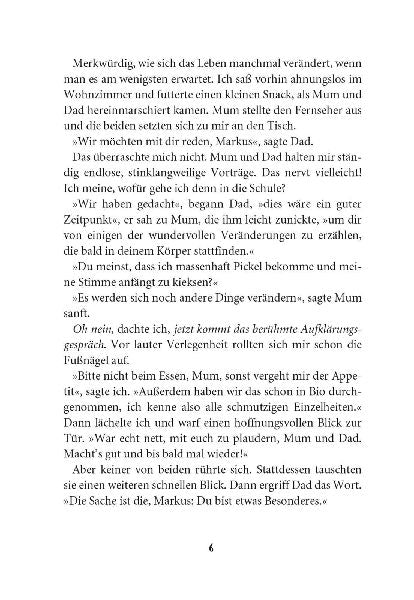 Merkwürdig, wie sich das Leben manchmal verändert, wenn man es am wenigsten erwartet. Ich saß vorhin ahnungslos im Wohnzimmer und futterte einen kleinen Snack, als Mum und Dad hereinmarschiert kamen. Mum stellte den Fernseher aus und die beiden setzten sich zu mir an den Tisch.

»Wir möchten mit dir reden, Markus«, sagte Dad.

Das überraschte mich nicht. Mum und Dad halten mir ständig endlose, stinklangweilige Vorträge. Das nervt vielleicht! Ich meine, wofür gehe ich denn in die Schule?

»Wir haben gedacht«, begann Dad, »dies wäre ein guter Zeitpunkt«, er sah zu Mum, die ihm leicht zunickte, »um dir von einigen der wundervollen Veränderungen zu erzählen, die bald in deinem Körper stattfinden.«

»Du meinst, dass ich massenhaft Pickel bekomme und meine Stimme anfängt zu kieksen?«

»Es werden sich noch andere Dinge verändern«, sagte Mum sanft.

Oh nein, dachte ich, jetzt kommt das berühmte Aufklärungsgespräch. Vor lauter Verlegenheit rollten sich mir schon die Fußnägel auf.

»Bitte nicht beim Essen, Mum, sonst vergeht mir der Appetit«, sagte ich. »Außerdem haben wir das schon in Bio durchgenommen, ich kenne also alle schmutzigen Einzelheiten.« Dann lächelte ich und warf einen hoffnungsvollen Blick zur Tür. »War echt nett, mit euch zu plaudern, Mum und Dad. Macht's gut und bis bald mal wieder!«

Aber keiner von beiden rührte sich. Stattdessen tauschten sie einen weiteren schnellen Blick. Dann ergriff Dad das Wort. »Die Sache ist die, Markus: Du bist etwas Besonderes.«

6